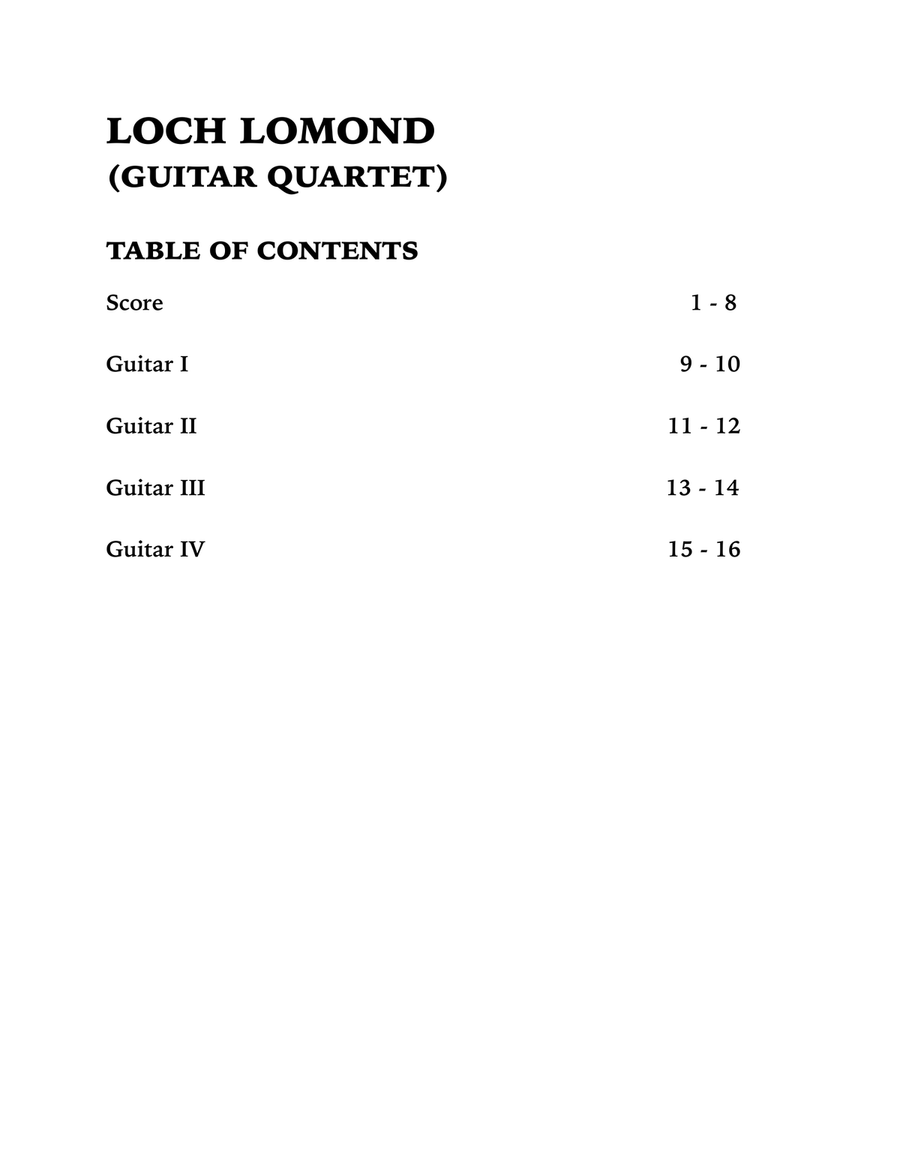 LOCH LOMOND
(GUITAR QUARTET)

TABLE OF CONTENTS

| | |
|---|---|
| Score | 1 - 8 |
| Guitar I | 9 - 10 |
| Guitar II | 11 - 12 |
| Guitar III | 13 - 14 |
| Guitar IV | 15 - 16 |